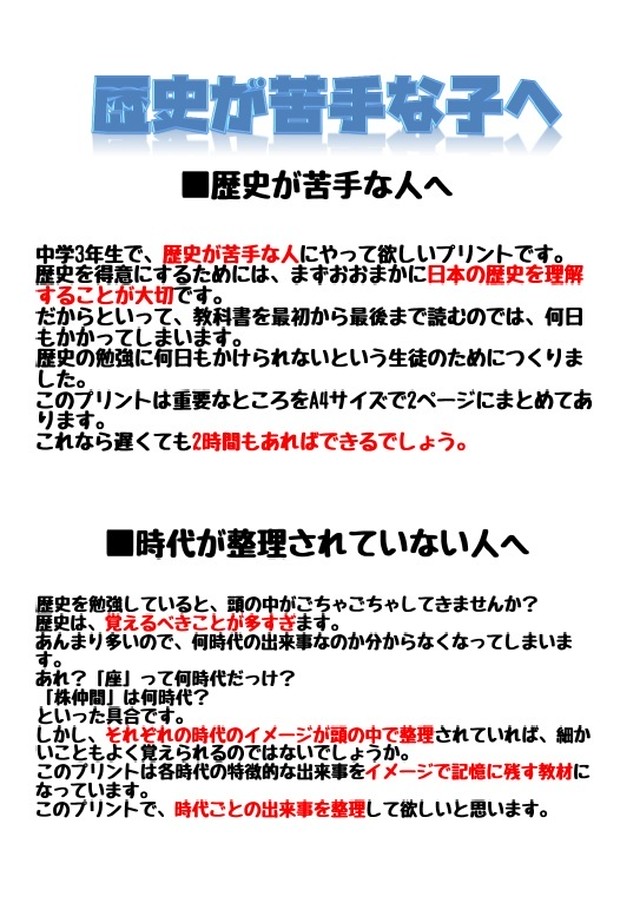 歴史が苦手な子へ

■歴史が苦手な人へ

中学3年生で、歴史が苦手な人にやって欲しいプリントです。
歴史を得意にするためには、まずおおまかに日本の歴史を理解することが大切です。
だからといって、教科書を最初から最後まで読むのでは、何日もかかってしまいます。
歴史の勉強に何日もかけられないという生徒のためにつくりました。
このプリントは重要なところをA4サイズで2ページにまとめてあります。
これなら遅くても2時間もあればできるでしょう。

■時代が整理されていない人へ

歴史を勉強していると、頭の中がごちゃごちゃしてきませんか?
歴史は、覚えるべきことが多すぎます。
あんまり多いので、何時代の出来事なのか分からなくなってしまいます。
あれ?「座」って何時代だっけ?
「株仲間」は何時代?
といった具合です。
しかし、それぞれの時代のイメージが頭の中で整理されていれば、細かいこともよく覚えられるのではないでしょうか。
このプリントは各時代の特徴的な出来事をイメージで記憶に残す教材になっています。
このプリントで、時代ごとの出来事を整理して欲しいと思います。